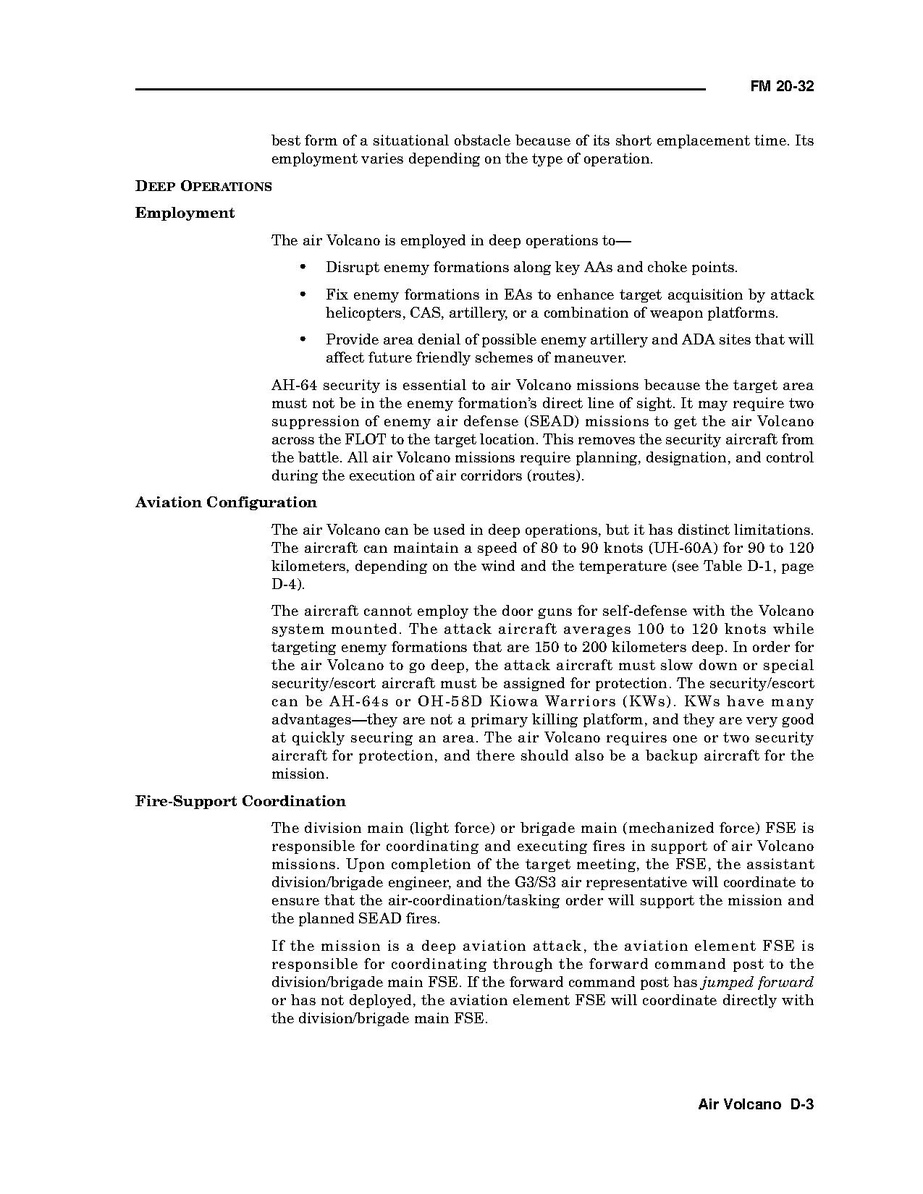 FM 20-32

best form of a situational obstacle because of its short emplacement time. Its employment varies depending on the type of operation.

DEEP OPERATIONS

Employment

The air Volcano is employed in deep operations to—

• Disrupt enemy formations along key AAs and choke points.

• Fix enemy formations in EAs to enhance target acquisition by attack helicopters, CAS, artillery, or a combination of weapon platforms.

• Provide area denial of possible enemy artillery and ADA sites that will affect future friendly schemes of maneuver.

AH-64 security is essential to air Volcano missions because the target area must not be in the enemy formation's direct line of sight. It may require two suppression of enemy air defense (SEAD) missions to get the air Volcano across the FLOT to the target location. This removes the security aircraft from the battle. All air Volcano missions require planning, designation, and control during the execution of air corridors (routes).

Aviation Configuration

The air Volcano can be used in deep operations, but it has distinct limitations. The aircraft can maintain a speed of 80 to 90 knots (UH-60A) for 90 to 120 kilometers, depending on the wind and the temperature (see Table D-1, page D-4).

The aircraft cannot employ the door guns for self-defense with the Volcano system mounted. The attack aircraft averages 100 to 120 knots while targeting enemy formations that are 150 to 200 kilometers deep. In order for the air Volcano to go deep, the attack aircraft must slow down or special security/escort aircraft must be assigned for protection. The security/escort can be AH-64s or OH-58D Kiowa Warriors (KWs). KWs have many advantages—they are not a primary killing platform, and they are very good at quickly securing an area. The air Volcano requires one or two security aircraft for protection, and there should also be a backup aircraft for the mission.

Fire-Support Coordination

The division main (light force) or brigade main (mechanized force) FSE is responsible for coordinating and executing fires in support of air Volcano missions. Upon completion of the target meeting, the FSE, the assistant division/brigade engineer, and the G3/S3 air representative will coordinate to ensure that the air-coordination/tasking order will support the mission and the planned SEAD fires.

If the mission is a deep aviation attack, the aviation element FSE is responsible for coordinating through the forward command post to the division/brigade main FSE. If the forward command post has jumped forward or has not deployed, the aviation element FSE will coordinate directly with the division/brigade main FSE.

Air Volcano D-3